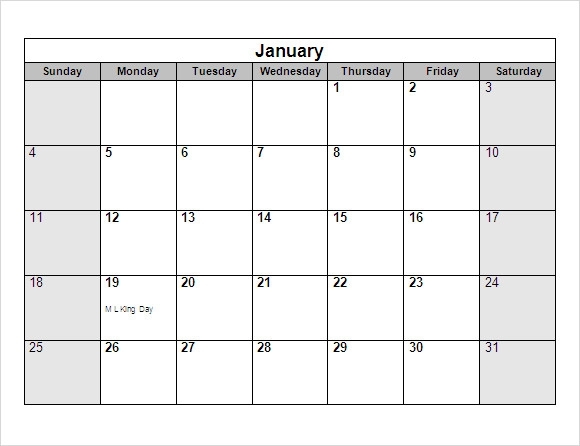 January

| Sunday | Monday | Tuesday | Wednesday | Thursday | Friday | Saturday |
|---|---|---|---|---|---|---|
| | | | | 1 | 2 | 3 |
| 4 | 5 | 6 | 7 | 8 | 9 | 10 |
| 11 | 12 | 13 | 14 | 15 | 16 | 17 |
| 18 | 19 M L King Day | 20 | 21 | 22 | 23 | 24 |
| 25 | 26 | 27 | 28 | 29 | 30 | 31 |